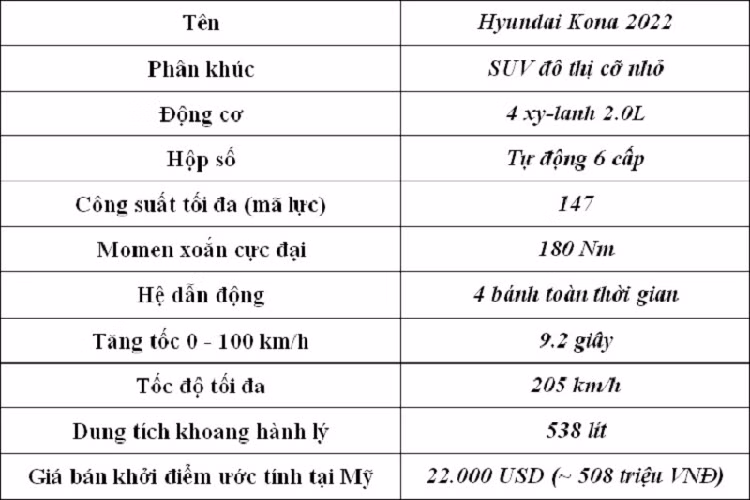 | Tên | Hyundai Kona 2022 |
|---|---|
| Phân khúc | SUV đô thị cỡ nhỏ |
| Động cơ | 4 xy-lanh 2.0L |
| Hộp số | Tự động 6 cấp |
| Công suất tối đa (mã lực) | 147 |
| Momen xoắn cực đại | 180 Nm |
| Hệ dẫn động | 4 bánh toàn thời gian |
| Tăng tốc 0 - 100 km/h | 9.2 giây |
| Tốc độ tối đa | 205 km/h |
| Dung tích khoang hành lý | 538 lít |
| Giá bán khởi điểm ước tính tại Mỹ | 22.000 USD (~ 508 triệu VNĐ) |